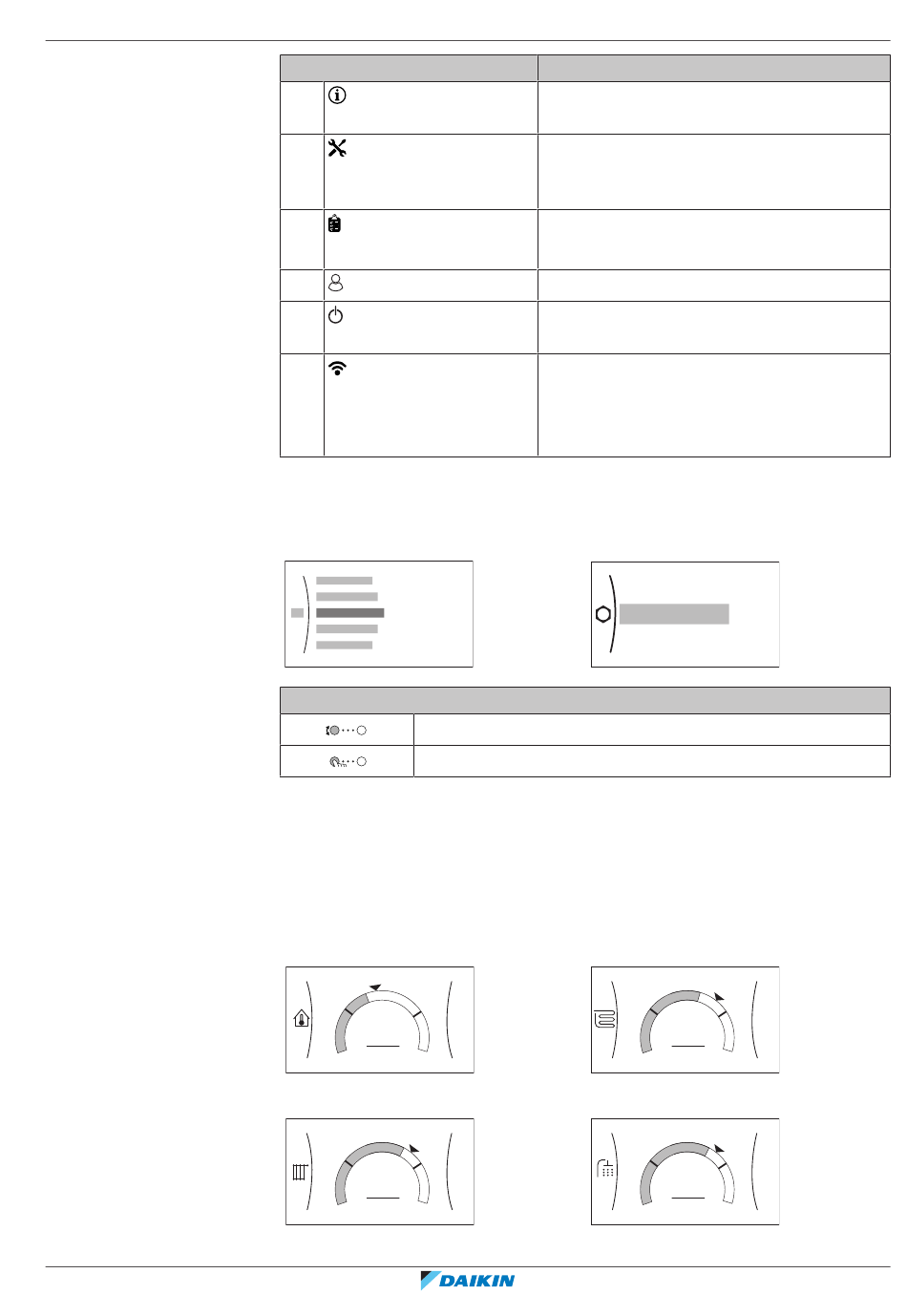 DAIKIN